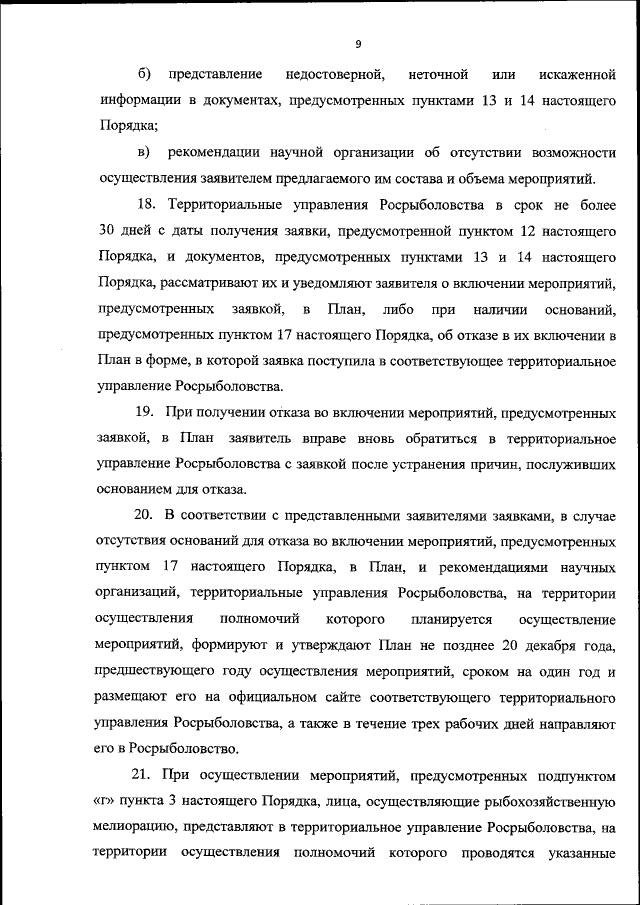 9

б) представление недостоверной, неточной или искаженной информации в документах, предусмотренных пунктами 13 и 14 настоящего Порядка;

в) рекомендации научной организации об отсутствии возможности осуществления заявителем предлагаемого им состава и объема мероприятий.

18. Территориальные управления Росрыболовства в срок не более 30 дней с даты получения заявки, предусмотренной пунктом 12 настоящего Порядка, и документов, предусмотренных пунктами 13 и 14 настоящего Порядка, рассматривают их и уведомляют заявителя о включении мероприятий, предусмотренных заявкой, в План, либо при наличии оснований, предусмотренных пунктом 17 настоящего Порядка, об отказе в их включении в План в форме, в которой заявка поступила в соответствующее территориальное управление Росрыболовства.

19. При получении отказа во включении мероприятий, предусмотренных заявкой, в План заявитель вправе вновь обратиться в территориальное управление Росрыболовства с заявкой после устранения причин, послуживших основанием для отказа.

20. В соответствии с представленными заявителями заявками, в случае отсутствия оснований для отказа во включении мероприятий, предусмотренных пунктом 17 настоящего Порядка, в План, и рекомендациями научных организаций, территориальные управления Росрыболовства, на территории осуществления полномочий которого планируется осуществление мероприятий, формируют и утверждают План не позднее 20 декабря года, предшествующего году осуществления мероприятий, сроком на один год и размещают его на официальном сайте соответствующего территориального управления Росрыболовства, а также в течение трех рабочих дней направляют его в Росрыболовство.

21. При осуществлении мероприятий, предусмотренных подпунктом «г» пункта 3 настоящего Порядка, лица, осуществляющие рыбохозяйственную мелиорацию, представляют в территориальное управление Росрыболовства, на территории осуществления полномочий которого проводятся указанные